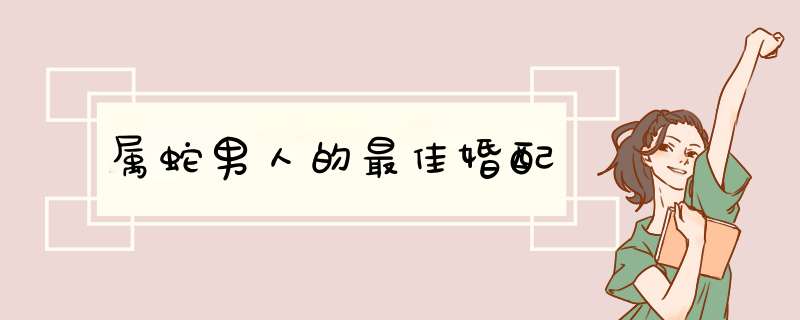 属蛇男人的最佳婚配